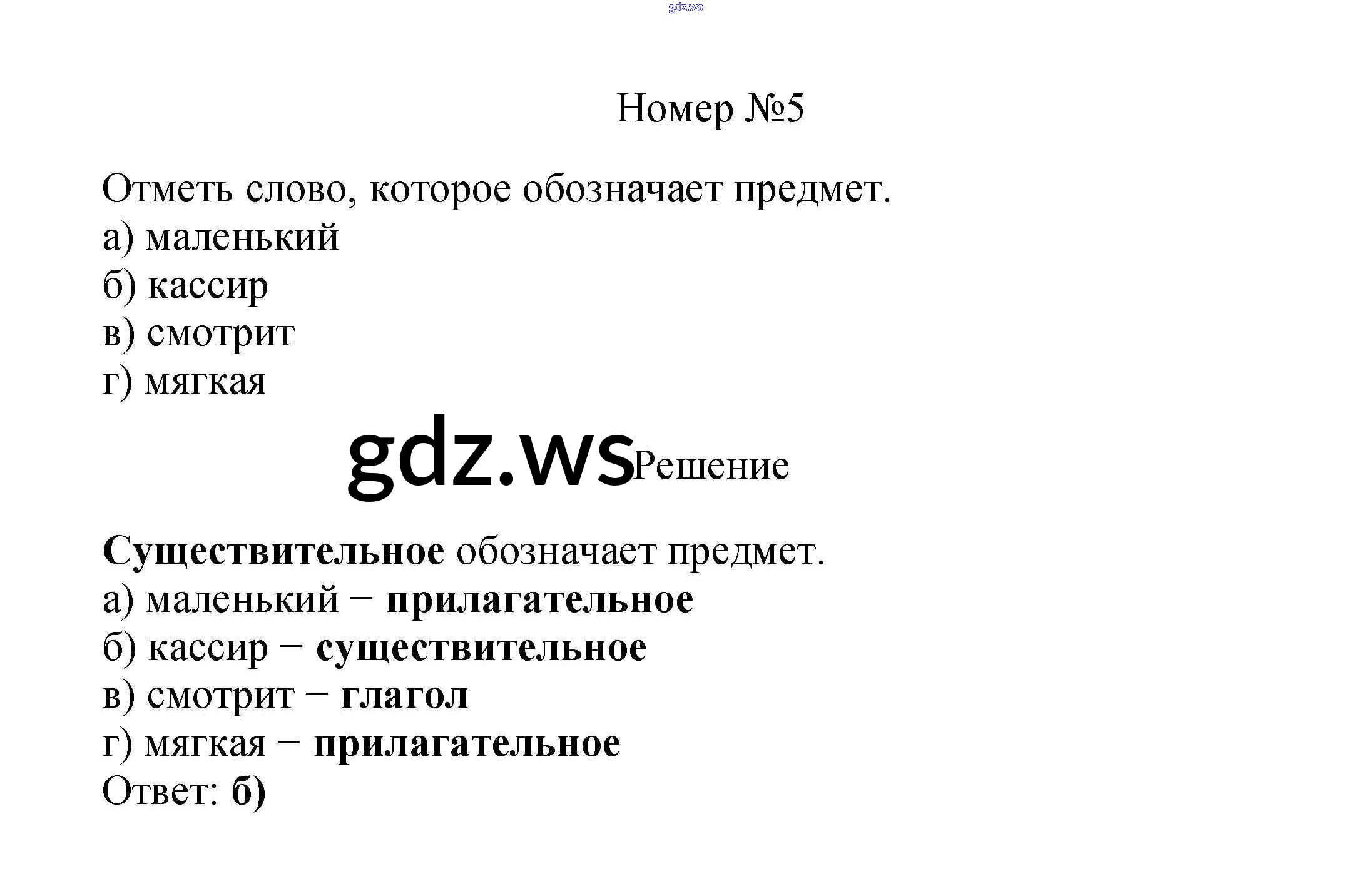 gdz.ws

Номер №5

Отметь слово, которое обозначает предмет.
а) маленький
б) кассир
в) смотрит
г) мягкая

gdz.ws Решение

Существительное обозначает предмет.
а) маленький − прилагательное
б) кассир − существительное
в) смотрит − глагол
г) мягкая − прилагательное
Ответ: б)